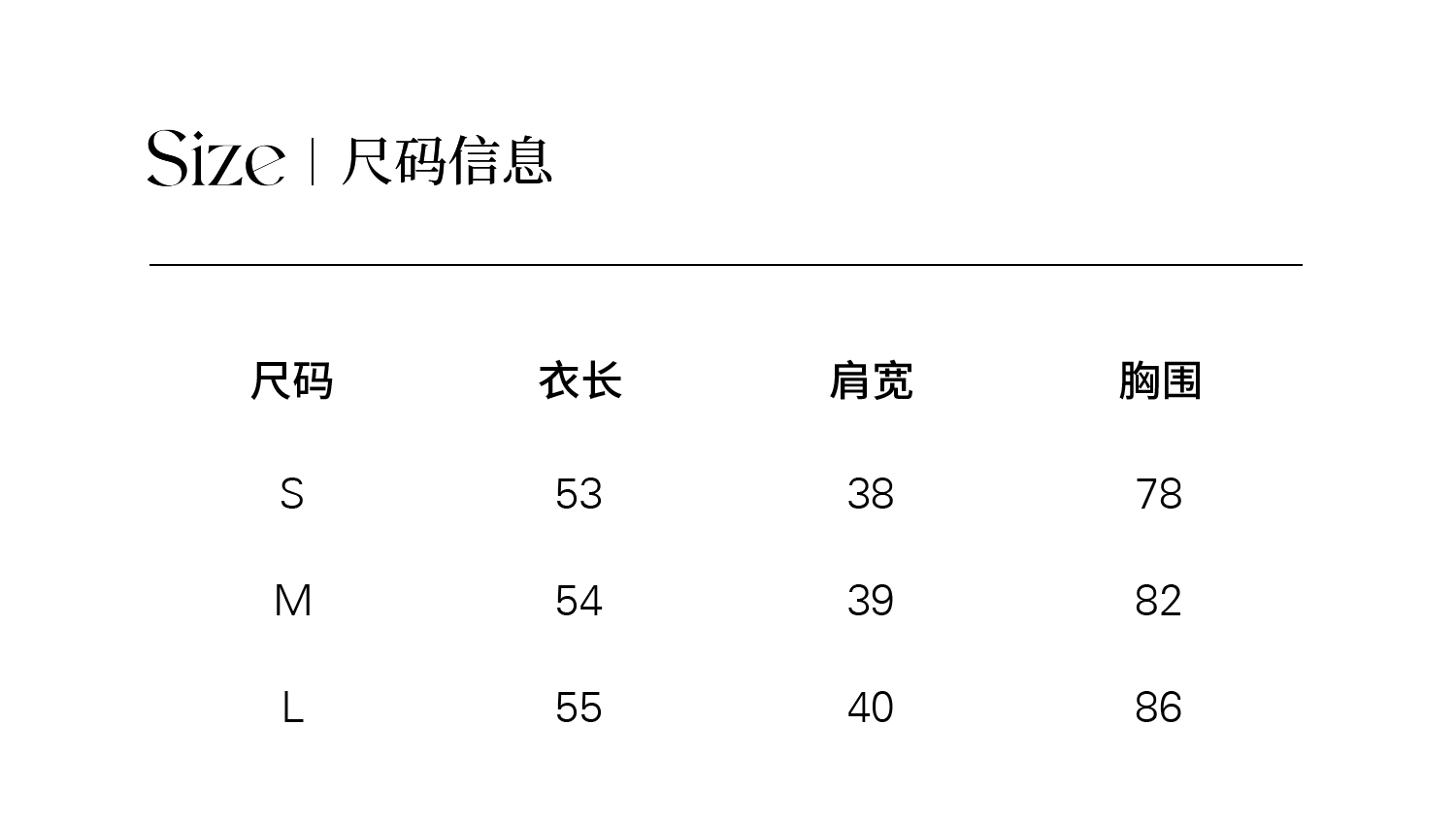 Size | 尺码信息

| 尺码 | 衣长 | 肩宽 | 胸围 |
|---|---|---|---|
| S | 53 | 38 | 78 |
| M | 54 | 39 | 82 |
| L | 55 | 40 | 86 |